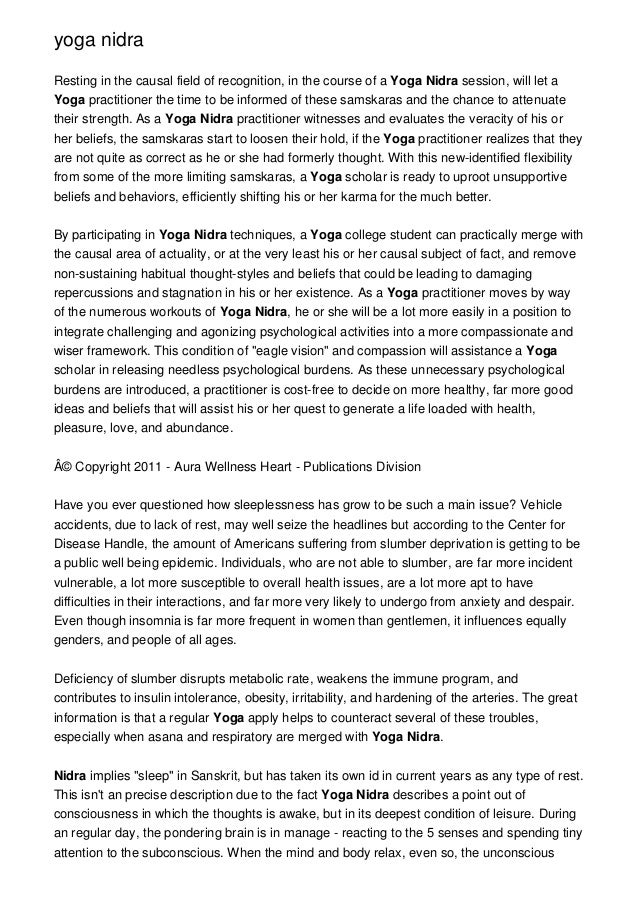 yoga nidra

Resting in the causal field of recognition, in the course of a Yoga Nidra session, will let a Yoga practitioner the time to be informed of these samskaras and the chance to attenuate their strength. As a Yoga Nidra practitioner witnesses and evaluates the veracity of his or her beliefs, the samskaras start to loosen their hold, if the Yoga practitioner realizes that they are not quite as correct as he or she had formerly thought. With this new-identified flexibility from some of the more limiting samskaras, a Yoga scholar is ready to uproot unsupportive beliefs and behaviors, efficiently shifting his or her karma for the much better.

By participating in Yoga Nidra techniques, a Yoga college student can practically merge with the causal area of actuality, or at the very least his or her causal subject of fact, and remove non-sustaining habitual thought-styles and beliefs that could be leading to damaging repercussions and stagnation in his or her existence. As a Yoga practitioner moves by way of the numerous workouts of Yoga Nidra, he or she will be a lot more easily in a position to integrate challenging and agonizing psychological activities into a more compassionate and wiser framework. This condition of "eagle vision" and compassion will assistance a Yoga scholar in releasing needless psychological burdens. As these unnecessary psychological burdens are introduced, a practitioner is cost-free to decide on more healthy, far more good ideas and beliefs that will assist his or her quest to generate a life loaded with health, pleasure, love, and abundance.

Â© Copyright 2011 - Aura Wellness Heart - Publications Division

Have you ever questioned how sleeplessness has grow to be such a main issue? Vehicle accidents, due to lack of rest, may well seize the headlines but according to the Center for Disease Handle, the amount of Americans suffering from slumber deprivation is getting to be a public well being epidemic. Individuals, who are not able to slumber, are far more incident vulnerable, a lot more susceptible to overall health issues, are a lot more apt to have difficulties in their interactions, and far more very likely to undergo from anxiety and despair. Even though insomnia is far more frequent in women than gentlemen, it influences equally genders, and people of all ages.

Deficiency of slumber disrupts metabolic rate, weakens the immune program, and contributes to insulin intolerance, obesity, irritability, and hardening of the arteries. The great information is that a regular Yoga apply helps to counteract several of these troubles, especially when asana and respiratory are merged with Yoga Nidra.

Nidra implies "sleep" in Sanskrit, but has taken its own id in current years as any type of rest. This isn't an precise description due to the fact Yoga Nidra describes a point out of consciousness in which the thoughts is awake, but in its deepest condition of leisure. During an regular day, the pondering brain is in manage - reacting to the 5 senses and spending tiny attention to the subconscious. When the mind and body relax, even so, the unconscious